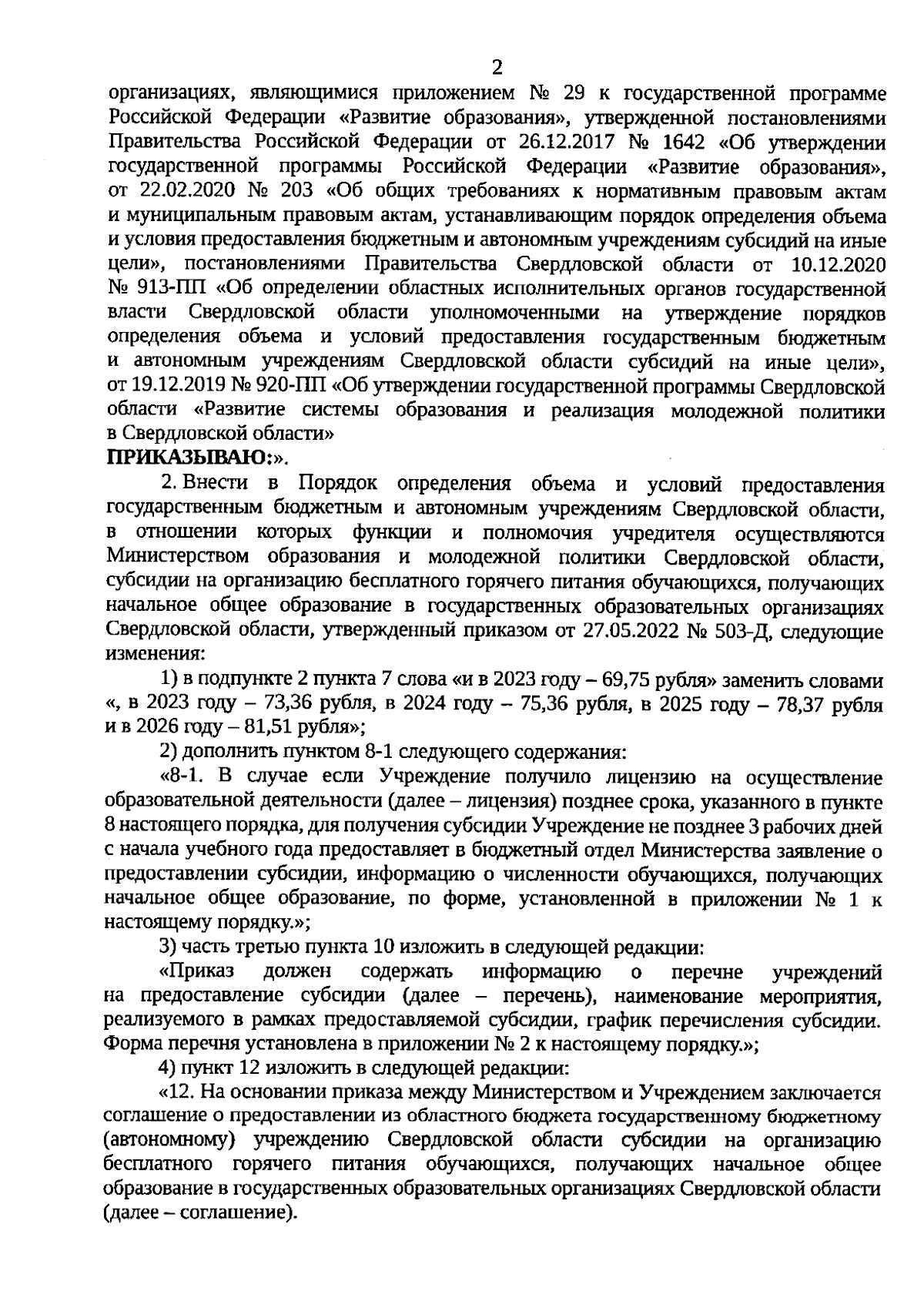 2

организациях, являющимися приложением № 29 к государственной программе Российской Федерации «Развитие образования», утвержденной постановлениями Правительства Российской Федерации от 26.12.2017 № 1642 «Об утверждении государственной программы Российской Федерации «Развитие образования», от 22.02.2020 № 203 «Об общих требованиях к нормативным правовым актам и муниципальным правовым актам, устанавливающим порядок определения объема и условия предоставления бюджетным и автономным учреждениям субсидий на иные цели», постановлениями Правительства Свердловской области от 10.12.2020 № 913-ПП «Об определении областных исполнительных органов государственной власти Свердловской области уполномоченными на утверждение порядков определения объема и условий предоставления государственным бюджетным и автономным учреждениям Свердловской области субсидий на иные цели», от 19.12.2019 № 920-ПП «Об утверждении государственной программы Свердловской области «Развитие системы образования и реализация молодежной политики в Свердловской области»

ПРИКАЗЫВАЮ:».

2. Внести в Порядок определения объема и условий предоставления государственным бюджетным и автономным учреждениям Свердловской области, в отношении которых функции и полномочия учредителя осуществляются Министерством образования и молодежной политики Свердловской области, субсидии на организацию бесплатного горячего питания обучающихся, получающих начальное общее образование в государственных образовательных организациях Свердловской области, утвержденный приказом от 27.05.2022 № 503-Д, следующие изменения:

1) в подпункте 2 пункта 7 слова «и в 2023 году – 69,75 рубля» заменить словами «, в 2023 году – 73,36 рубля, в 2024 году – 75,36 рубля, в 2025 году – 78,37 рубля и в 2026 году – 81,51 рубля»;

2) дополнить пунктом 8-1 следующего содержания:

«8-1. В случае если Учреждение получило лицензию на осуществление образовательной деятельности (далее – лицензия) позднее срока, указанного в пункте 8 настоящего порядка, для получения субсидии Учреждение не позднее 3 рабочих дней с начала учебного года предоставляет в бюджетный отдел Министерства заявление о предоставлении субсидии, информацию о численности обучающихся, получающих начальное общее образование, по форме, установленной в приложении № 1 к настоящему порядку.»;

3) часть третью пункта 10 изложить в следующей редакции:

«Приказ должен содержать информацию о перечне учреждений на предоставление субсидии (далее – перечень), наименование мероприятия, реализуемого в рамках предоставляемой субсидии, график перечисления субсидии. Форма перечня установлена в приложении № 2 к настоящему порядку.»;

4) пункт 12 изложить в следующей редакции:

«12. На основании приказа между Министерством и Учреждением заключается соглашение о предоставлении из областного бюджета государственному бюджетному (автономному) учреждению Свердловской области субсидии на организацию бесплатного горячего питания обучающихся, получающих начальное общее образование в государственных образовательных организациях Свердловской области (далее – соглашение).